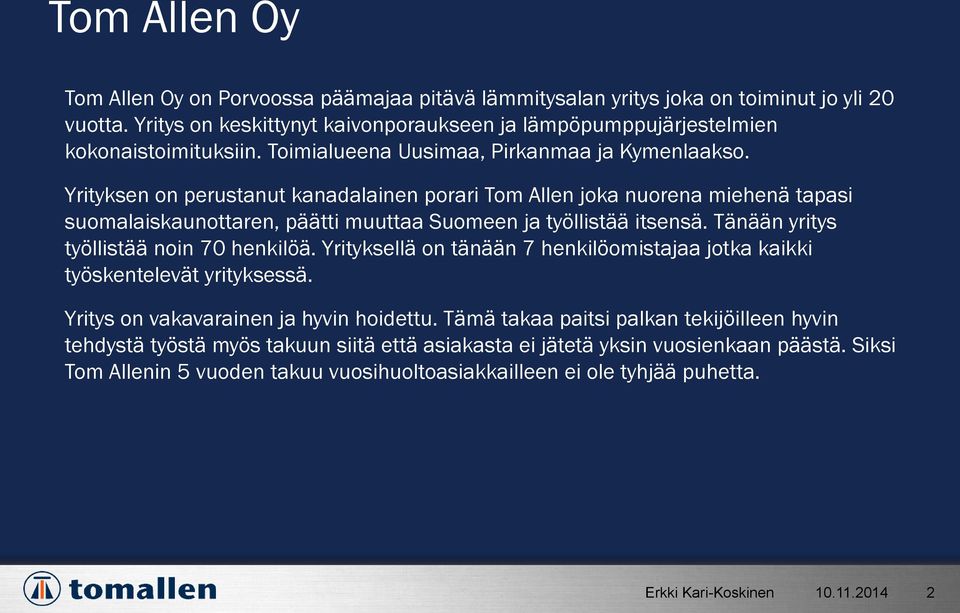 Tom Allen Oy

Tom Allen Oy on Porvoossa päämajaa pitävä lämmitysalan yritys joka on toiminut jo yli 20 vuotta. Yritys on keskittynyt kaivonporaukseen ja lämpöpumppujärjestelmien kokonaistoimituksiin. Toimialueena Uusimaa, Pirkanmaa ja Kymenlaakso.

Yrityksen on perustanut kanadalainen porari Tom Allen joka nuorena miehenä tapasi suomalaiskaunottaren, päätti muuttaa Suomeen ja työllistää itsensä. Tänään yritys työllistää noin 70 henkilöä. Yrityksellä on tänään 7 henkilöomistajaa jotka kaikki työskentelevät yrityksessä.

Yritys on vakavarainen ja hyvin hoidettu. Tämä takaa paitsi palkan tekijöilleen hyvin tehdystä työstä myös takuun siitä että asiakasta ei jätetä yksin vuosienkaan päästä. Siksi Tom Allenin 5 vuoden takuu vuosihuoltoasiakkailleen ei ole tyhjää puhetta.

tomallen

Erkki Kari-Koskinen 10.11.2014 2